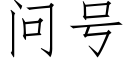 问号